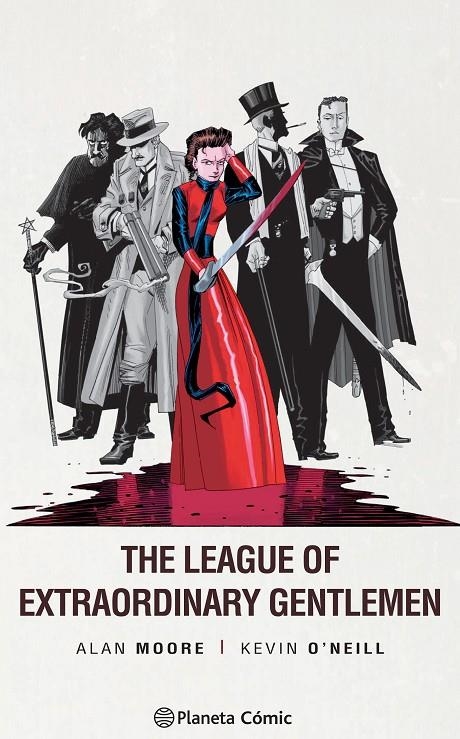 THE LEAGUE OF EXTRAORDINARY GENTLEMEN

ALAN MOORE | KEVIN O'NEILL

Planeta Cómic